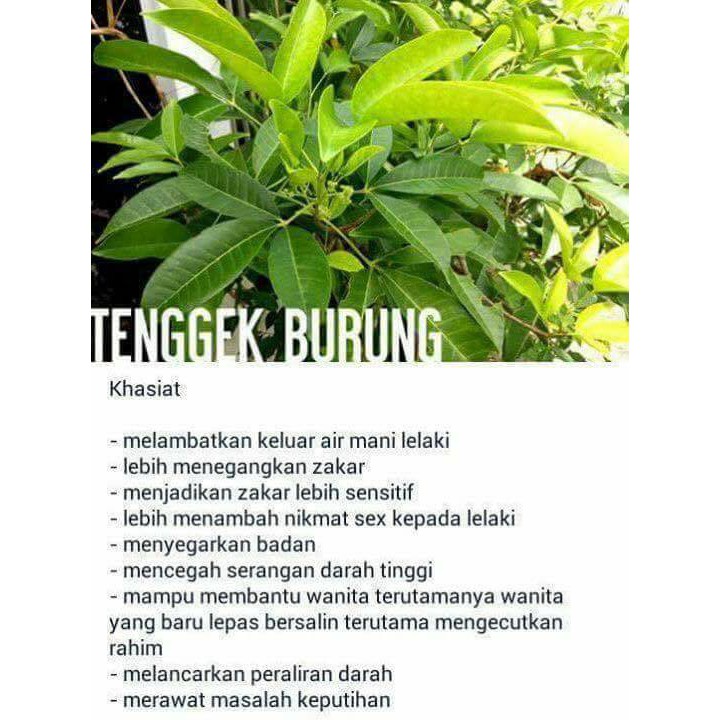 TENGGEK BURUNG

Khasiat

- melambatkan keluar air mani lelaki
- lebih menegangkan zakar
- menjadikan zakar lebih sensitif
- lebih menambah nikmat sex kepada lelaki
- menyegarkan badan
- mencegah serangan darah tinggi
- mampu membantu wanita terutamanya wanita yang baru lepas bersalin terutama mengecutkan rahim
- melancarkan peraliran darah
- merawat masalah keputihan